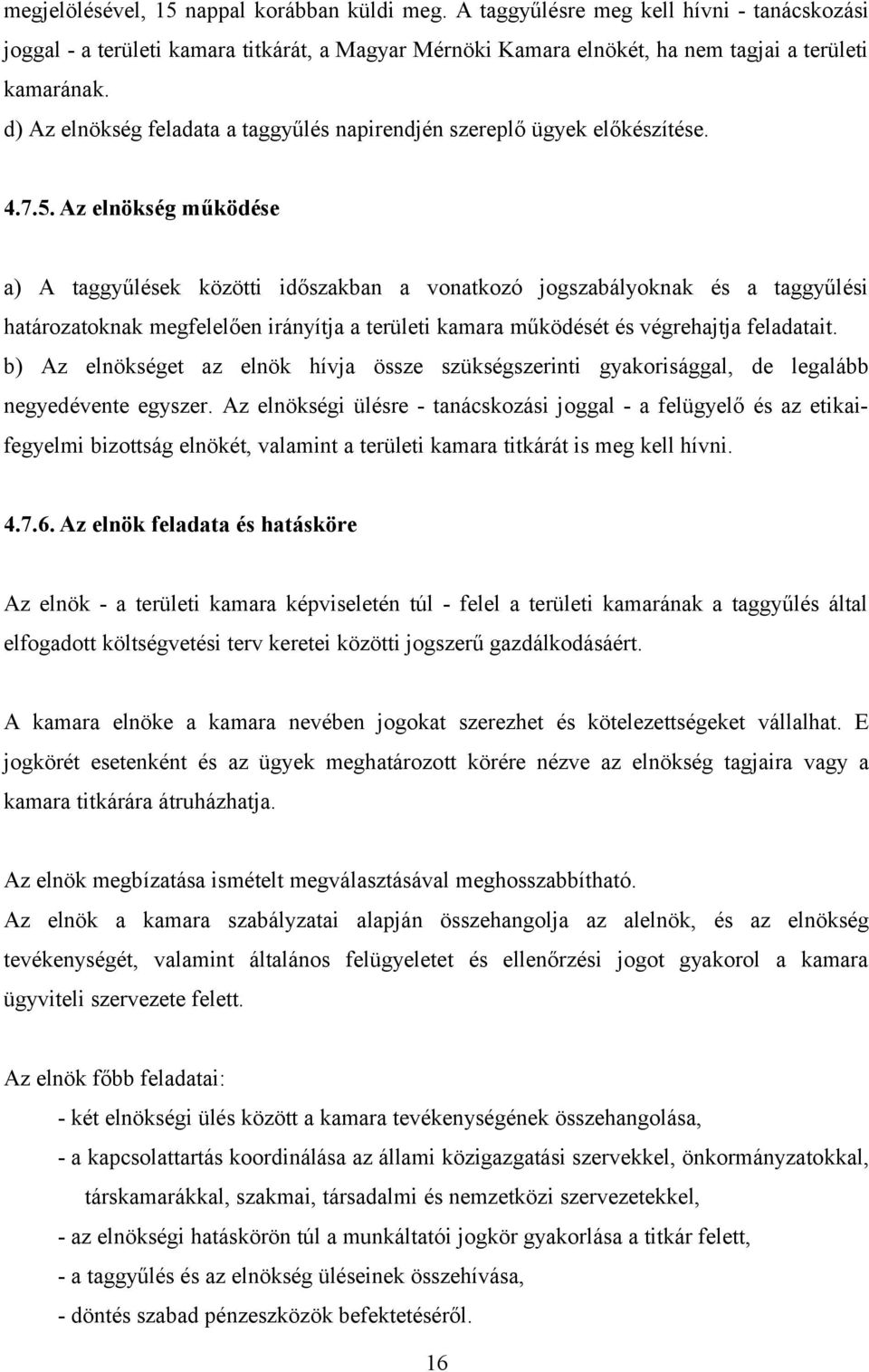 megjelölésével, 15 nappal korábban küldi meg. A taggyűlésre meg kell hívni - tanácskozási joggal - a területi kamara titkárát, a Magyar Mérnöki Kamara elnökét, ha nem tagjai a területi kamarának.
d) Az elnökség feladata a taggyűlés napirendjén szereplő ügyek előkészítése.

4.7.5. Az elnökség működése

a) A taggyűlések közötti időszakban a vonatkozó jogszabályoknak és a taggyűlési határozatoknak megfelelően irányítja a területi kamara működését és végrehajtja feladatait.
b) Az elnökséget az elnök hívja össze szükségszerinti gyakorisággal, de legalább negyedévente egyszer. Az elnökségi ülésre - tanácskozási joggal - a felügyelő és az etikai-fegyelmi bizottság elnökét, valamint a területi kamara titkárát is meg kell hívni.

4.7.6. Az elnök feladata és hatásköre

Az elnök - a területi kamara képviseletén túl - felel a területi kamarának a taggyűlés által elfogadott költségvetési terv keretei közötti jogszerű gazdálkodásáért.

A kamara elnöke a kamara nevében jogokat szerezhet és kötelezettségeket vállalhat. E jogkörét esetenként és az ügyek meghatározott körére nézve az elnökség tagjaira vagy a kamara titkárára átruházhatja.

Az elnök megbízatása ismételt megválasztásával meghosszabbítható.
Az elnök a kamara szabályzatai alapján összehangolja az alelnök, és az elnökség tevékenységét, valamint általános felügyeletet és ellenőrzési jogot gyakorol a kamara ügyviteli szervezete felett.

Az elnök főbb feladatai:
- két elnökségi ülés között a kamara tevékenységének összehangolása,
- a kapcsolattartás koordinálása az állami közigazgatási szervekkel, önkormányzatokkal, társkamarákkal, szakmai, társadalmi és nemzetközi szervezetekkel,
- az elnökségi hatáskörön túl a munkáltatói jogkör gyakorlása a titkár felett,
- a taggyűlés és az elnökség üléseinek összehívása,
- döntés szabad pénzeszközök befektetéséről.

16